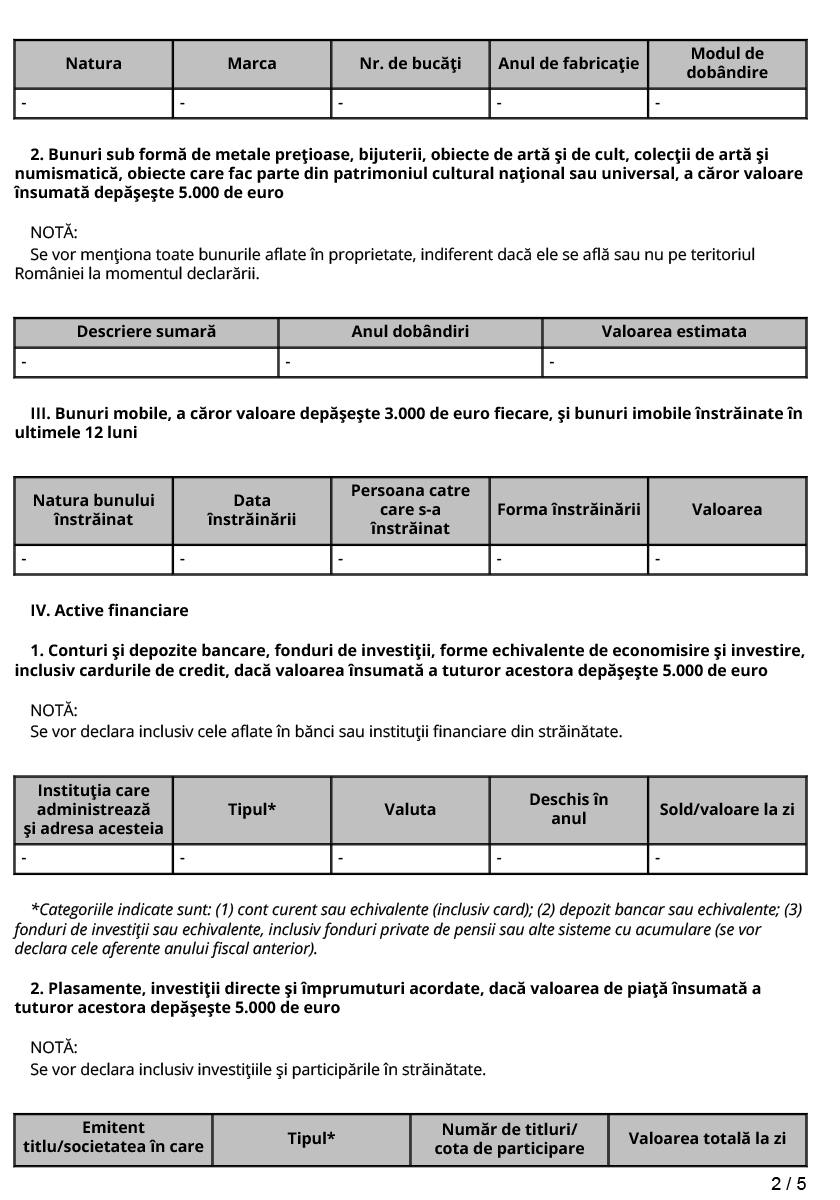 | Natura | Marca | Nr. de bucăţi | Anul de fabricaţie | Modul de dobândire |
|---|---|---|---|---|
| - | - | - | - | - |

2. Bunuri sub formă de metale preţioase, bijuterii, obiecte de artă şi de cult, colecţii de artă şi numismatică, obiecte care fac parte din patrimoniul cultural naţional sau universal, a căror valoare însumată depăşeşte 5.000 de euro

NOTĂ:
Se vor menţiona toate bunurile aflate în proprietate, indiferent dacă ele se află sau nu pe teritoriul României la momentul declarării.

| Descriere sumară | Anul dobândiri | Valoarea estimata |
|---|---|---|
| - | - | - |

III. Bunuri mobile, a căror valoare depăşeşte 3.000 de euro fiecare, şi bunuri imobile înstrăinate în ultimele 12 luni

| Natura bunului înstrăinat | Data înstrăinării | Persoana catre care s-a înstrăinat | Forma înstrăinării | Valoarea |
|---|---|---|---|---|
| - | - | - | - | - |

IV. Active financiare

1. Conturi şi depozite bancare, fonduri de investiţii, forme echivalente de economisire şi investire, inclusiv cardurile de credit, dacă valoarea însumată a tuturor acestora depăşeşte 5.000 de euro

NOTĂ:
Se vor declara inclusiv cele aflate în bănci sau instituţii financiare din străinătate.

| Instituţia care administrează şi adresa acesteia | Tipul* | Valuta | Deschis în anul | Sold/valoare la zi |
|---|---|---|---|---|
| - | - | - | - | - |

*Categoriile indicate sunt: (1) cont curent sau echivalente (inclusiv card); (2) depozit bancar sau echivalente; (3) fonduri de investiţii sau echivalente, inclusiv fonduri private de pensii sau alte sisteme cu acumulare (se vor declara cele aferente anului fiscal anterior).

2. Plasamente, investiţii directe şi împrumuturi acordate, dacă valoarea de piaţă însumată a tuturor acestora depăşeşte 5.000 de euro

NOTĂ:
Se vor declara inclusiv investiţiile şi participările în străinătate.

| Emitent titlu/societatea în care | Tipul* | Număr de titluri/ cota de participare | Valoarea totală la zi |
|---|---|---|---|

2 / 5